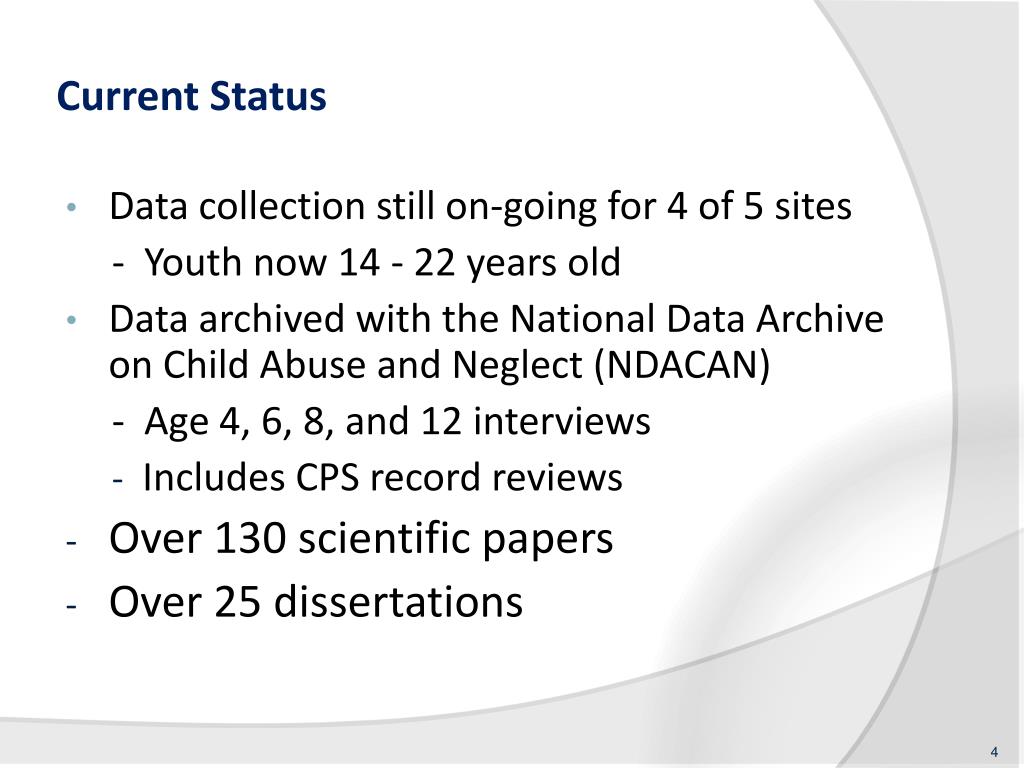 Current Status

• Data collection still on-going for 4 of 5 sites
- Youth now 14 - 22 years old
• Data archived with the National Data Archive on Child Abuse and Neglect (NDACAN)
- Age 4, 6, 8, and 12 interviews
- Includes CPS record reviews
- Over 130 scientific papers
- Over 25 dissertations

4